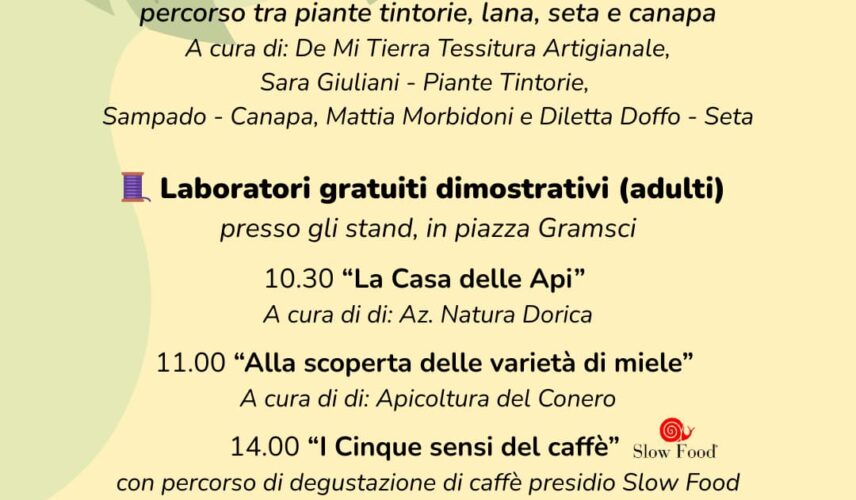 percorso tra piante tintorie, lana, seta e canapa
A cura di: De Mi Tierra Tessitura Artigianale,
Sara Giuliani - Piante Tintorie,
Sampado - Canapa, Mattia Morbidoni e Diletta Doffo - Seta

Laboratori gratuiti dimostrativi (adulti)
presso gli stand, in piazza Gramsci

10.30 "La Casa delle Api"
A cura di di: Az. Natura Dorica

11.00 "Alla scoperta delle varietà di miele"
A cura di di: Apicoltura del Conero

14.00 "I Cinque sensi del caffè" Slow Food
con percorso di degustazione di caffè presidio Slow Food